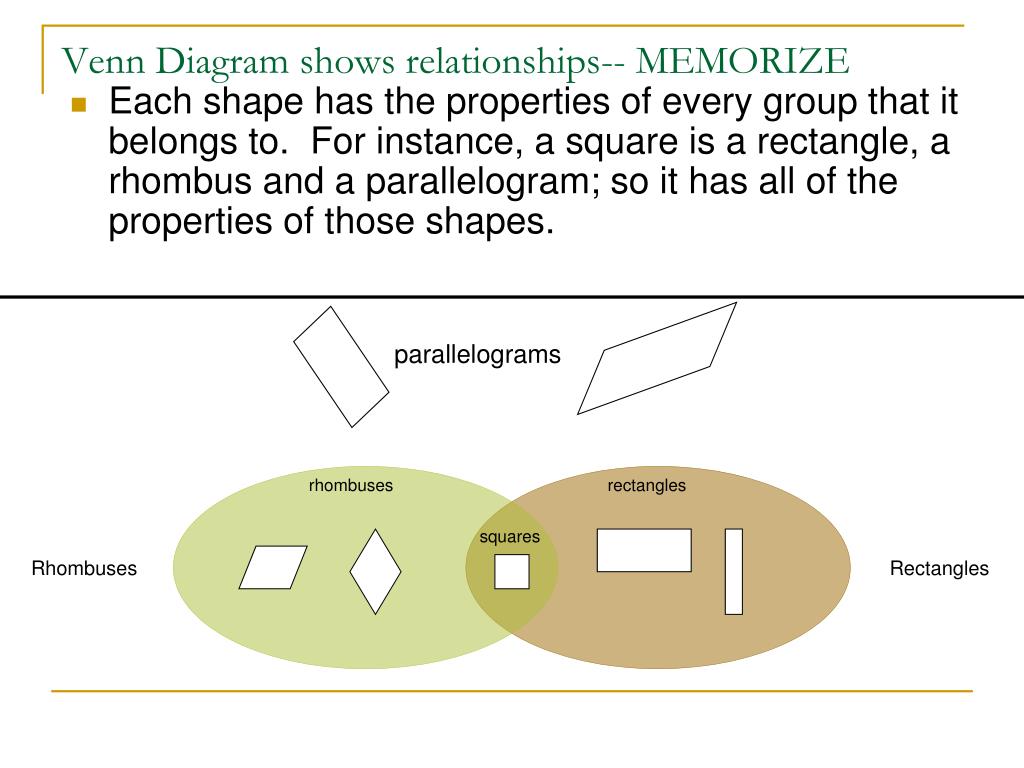 Venn Diagram shows relationships-- MEMORIZE

Each shape has the properties of every group that it belongs to. For instance, a square is a rectangle, a rhombus and a parallelogram; so it has all of the properties of those shapes.

parallelograms

rhombuses

rectangles

squares

Rhombuses

Rectangles